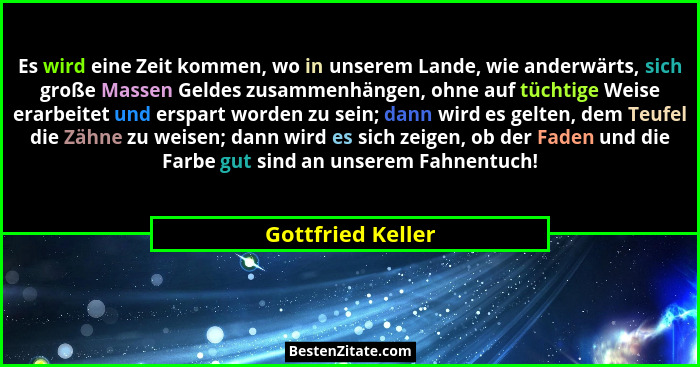 Es wird eine Zeit kommen, wo in unserem Lande, wie anderwärts, sich große Massen Geldes zusammenhängen, ohne auf tüchtige Weise erarbeitet und erspart worden zu sein; dann wird es gelten, dem Teufel die Zähne zu weisen; dann wird es sich zeigen, ob der Faden und die Farbe gut sind an unserem Fahnentuch!

Gottfried Keller

BestenZitate.com